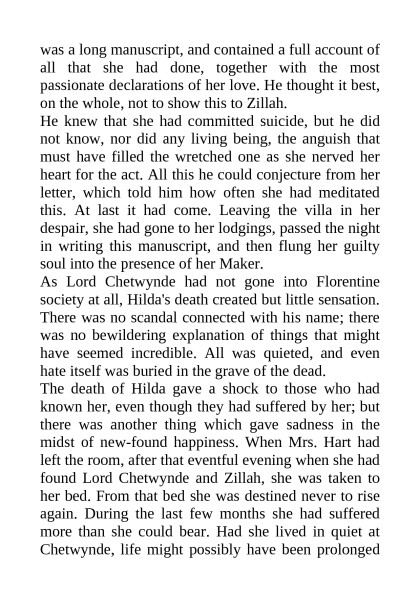 was a long manuscript, and contained a full account of all that she had done, together with the most passionate declarations of her love. He thought it best, on the whole, not to show this to Zillah.

He knew that she had committed suicide, but he did not know, nor did any living being, the anguish that must have filled the wretched one as she nerved her heart for the act. All this he could conjecture from her letter, which told him how often she had meditated this. At last it had come. Leaving the villa in her despair, she had gone to her lodgings, passed the night in writing this manuscript, and then flung her guilty soul into the presence of her Maker.

As Lord Chetwynde had not gone into Florentine society at all, Hilda's death created but little sensation. There was no scandal connected with his name; there was no bewildering explanation of things that might have seemed incredible. All was quieted, and even hate itself was buried in the grave of the dead.

The death of Hilda gave a shock to those who had known her, even though they had suffered by her; but there was another thing which gave sadness in the midst of new-found happiness. When Mrs. Hart had left the room, after that eventful evening when she had found Lord Chetwynde and Zillah, she was taken to her bed. From that bed she was destined never to rise again. During the last few months she had suffered more than she could bear. Had she lived in quiet at Chetwynde, life might possibly have been prolonged